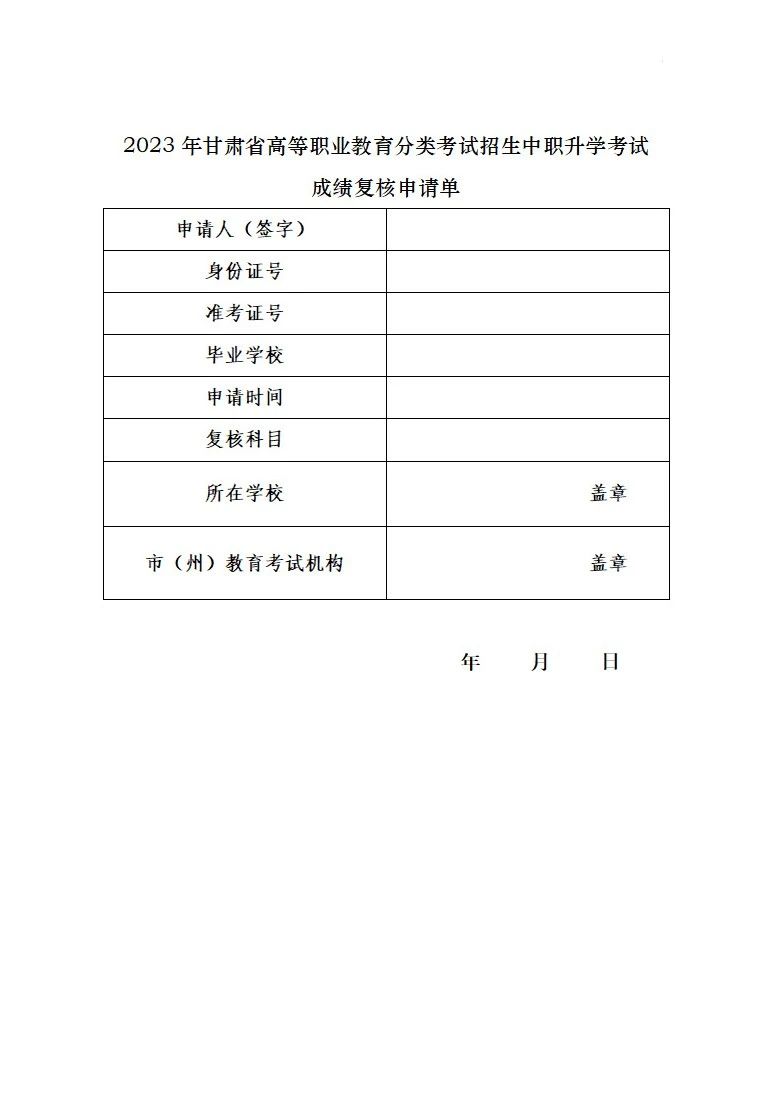 2023 年甘肃省高等职业教育分类考试招生中职升学考试

成绩复核申请单

| 申请人（签字） | |
|---|---|
| 身份证号 | |
| 准考证号 | |
| 毕业学校 | |
| 申请时间 | |
| 复核科目 | |
| 所在学校 | 盖章 |
| 市（州）教育考试机构 | 盖章 |

年　月　日